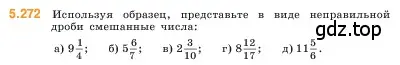 5.272 Используя образец, представьте в виде неправильной дроби смешанные числа:

gdz.top

а) $9\frac{1}{4}$; б) $5\frac{6}{7}$; в) $2\frac{3}{10}$; г) $8\frac{12}{17}$; д) $11\frac{5}{6}$.